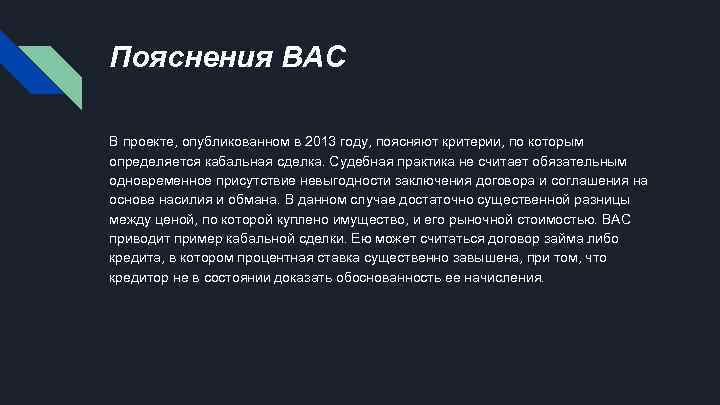 Пояснения ВАС

В проекте, опубликованном в 2013 году, поясняют критерии, по которым определяется кабальная сделка. Судебная практика не считает обязательным одновременное присутствие невыгодности заключения договора и соглашения на основе насилия и обмана. В данном случае достаточно существенной разницы между ценой, по которой куплено имущество, и его рыночной стоимостью. ВАС приводит пример кабальной сделки. Ею может считаться договор займа либо кредита, в котором процентная ставка существенно завышена, при том, что кредитор не в состоянии доказать обоснованность ее начисления.